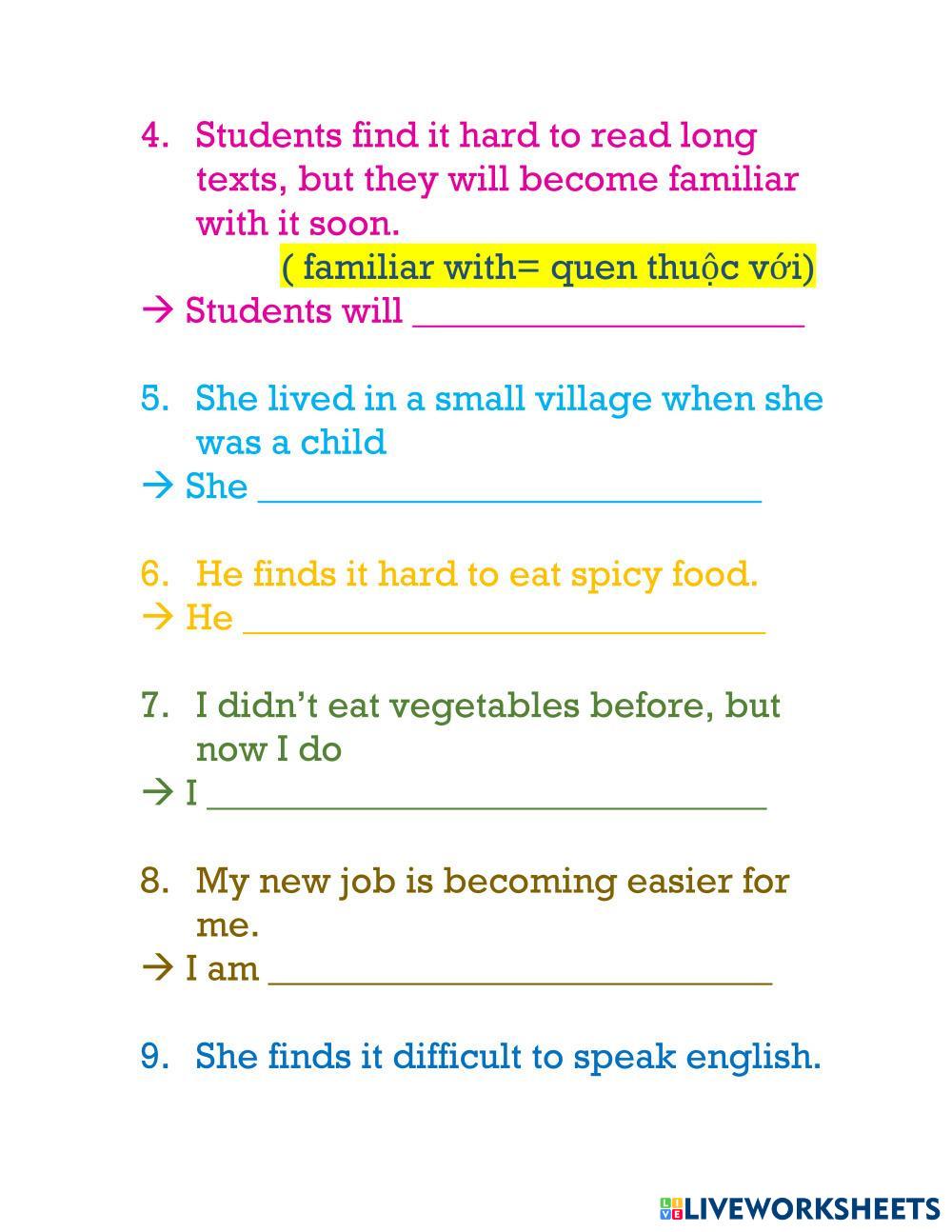 4. Students find it hard to read long texts, but they will become familiar with it soon.
( familiar with= quen thuộc với)
→ Students will ____

5. She lived in a small village when she was a child
→ She ____

6. He finds it hard to eat spicy food.
→ He ____

7. I didn't eat vegetables before, but now I do
→ I ____

8. My new job is becoming easier for me.
→ I am ____

9. She finds it difficult to speak english.

LIVEWORKSHEETS